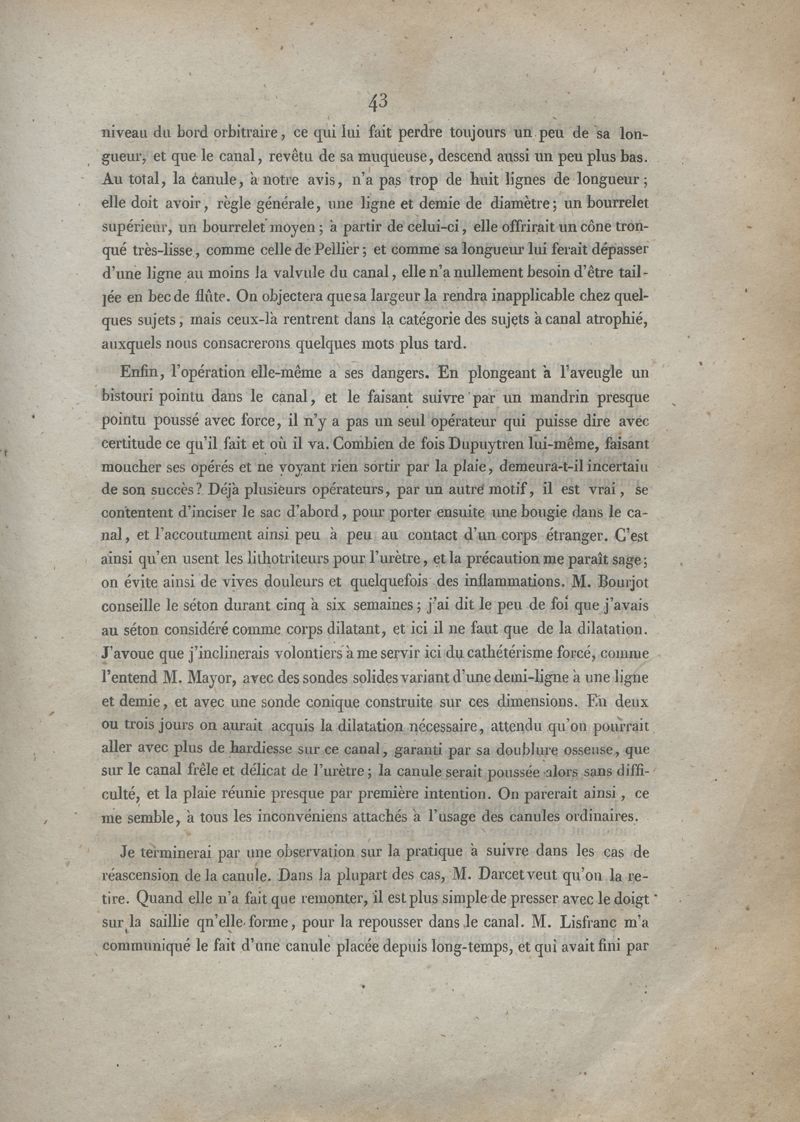 43

niveau du bord orbitraire, ce qui lui fait perdre toujours un peu de sa longueur, et que le canal, revêtu de sa muqueuse, descend aussi un peu plus bas. Au total, la canule, à notre avis, n'a pas trop de huit lignes de longueur; elle doit avoir, règle générale, une ligne et demie de diamètre; un bourrelet supérieur, un bourrelet moyen; à partir de celui-ci, elle offrirait un cône tronqué très-lisse, comme celle de Pellier; et comme sa longueur lui ferait dépasser d'une ligne au moins la valvule du canal, elle n'a nullement besoin d'être taillée en bec de flûte. On objectera que sa largeur la rendra inapplicable chez quelques sujets, mais ceux-là rentrent dans la catégorie des sujets à canal atrophié, auxquels nous consacrerons quelques mots plus tard.

Enfin, l'opération elle-même a ses dangers. En plongeant à l'aveugle un bistouri pointu dans le canal, et le faisant suivre par un mandrin presque pointu poussé avec force, il n'y a pas un seul opérateur qui puisse dire avec certitude ce qu'il fait et où il va. Combien de fois Dupuytren lui-même, faisant moucher ses opérés et ne voyant rien sortir par la plaie, demeura-t-il incertain de son succès? Déjà plusieurs opérateurs, par un autre motif, il est vrai, se contentent d'inciser le sac d'abord, pour porter ensuite une bougie dans le canal, et l'accoutument ainsi peu à peu au contact d'un corps étranger. C'est ainsi qu'en usent les lithotriteurs pour l'urètre, et la précaution me paraît sage; on évite ainsi de vives douleurs et quelquefois des inflammations. M. Bourjot conseille le séton durant cinq à six semaines; j'ai dit le peu de foi que j'avais au séton considéré comme corps dilatant, et ici il ne faut que de la dilatation. J'avoue que j'inclinerais volontiers à me servir ici du cathétérisme forcé, comme l'entend M. Mayor, avec des sondes solides variant d'une demi-ligne à une ligne et demie, et avec une sonde conique construite sur ces dimensions. En deux ou trois jours on aurait acquis la dilatation nécessaire, attendu qu'on pourrait aller avec plus de hardiesse sur ce canal, garanti par sa doublure osseuse, que sur le canal frêle et délicat de l'urètre; la canule serait poussée alors sans difficulté, et la plaie réunie presque par première intention. On parerait ainsi, ce me semble, à tous les inconvéniens attachés à l'usage des canules ordinaires.

Je terminerai par une observation sur la pratique à suivre dans les cas de réascension de la canule. Dans la plupart des cas, M. Darcet veut qu'on la retire. Quand elle n'a fait que remonter, il est plus simple de presser avec le doigt sur la saillie qu'elle forme, pour la repousser dans le canal. M. Lisfranc m'a communiqué le fait d'une canule placée depuis long-temps, et qui avait fini par